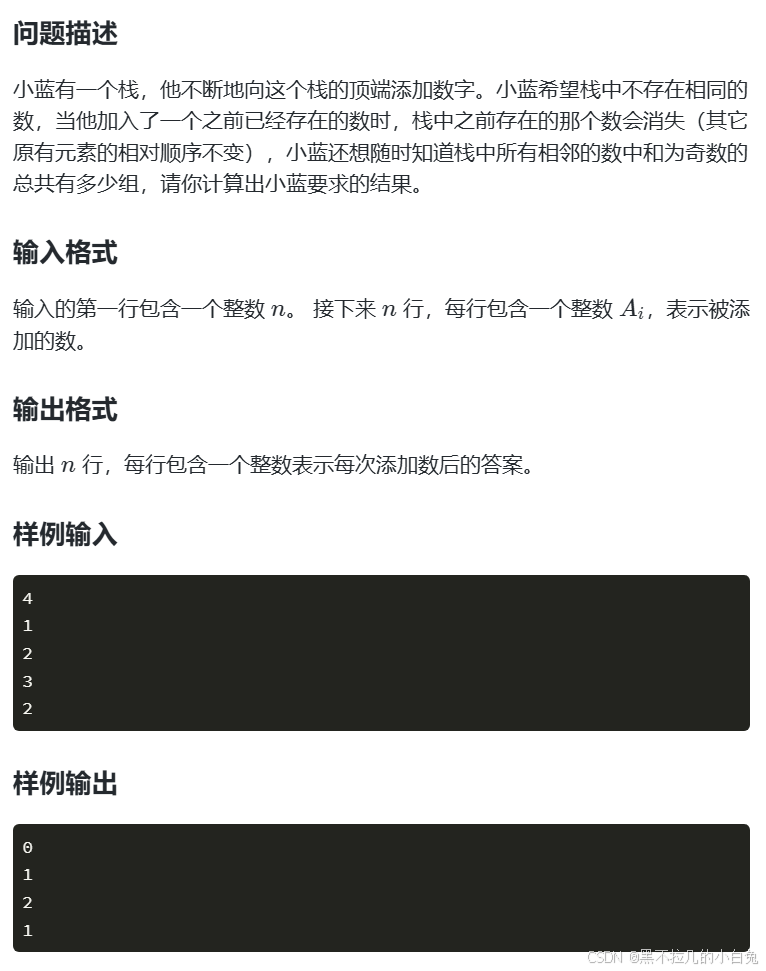 问题描述

小蓝有一个栈，他不断地向这个栈的顶端添加数字。小蓝希望栈中不存在相同的数，当他加入了一个之前已经存在的数时，栈中之前存在的那个数会消失（其它原有元素的相对顺序不变），小蓝还想随时知道栈中所有相邻的数中和为奇数的总共有多少组，请你计算出小蓝要求的结果。

输入格式

输入的第一行包含一个整数 $n$。 接下来 $n$ 行，每行包含一个整数 $A_i$，表示被添加的数。

输出格式

输出 $n$ 行，每行包含一个整数表示每次添加数后的答案。

样例输入

4
1
2
3
2

样例输出

0
1
2
1

CSDN @黑不拉几的小白兔